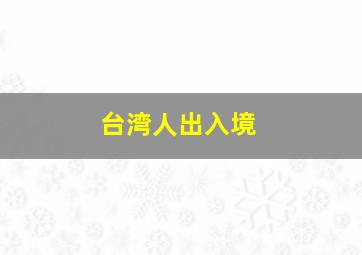 台湾人出入境